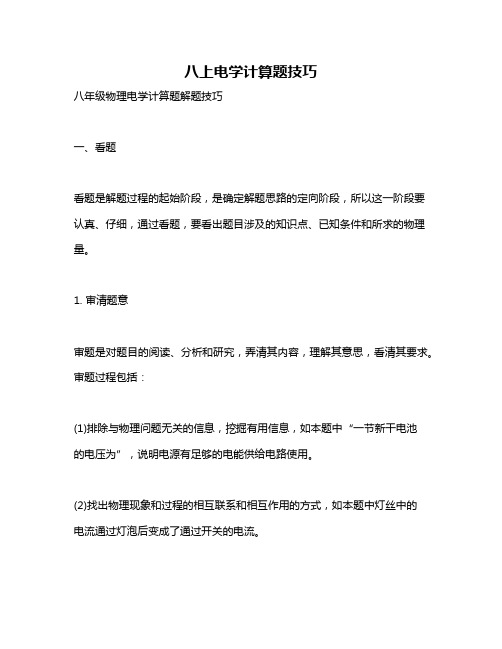 八上电学计算题技巧

八年级物理电学计算题解题技巧

一、看题

看题是解题过程的起始阶段，是确定解题思路的定向阶段，所以这一阶段要认真、仔细，通过看题，要看出题目涉及的知识点、已知条件和所求的物理量。

1. 审清题意

审题是对题目的阅读、分析和研究，弄清其内容，理解其意思，看清其要求。审题过程包括：

(1)排除与物理问题无关的信息，挖掘有用信息，如本题中“一节新干电池的电压为”，说明电源有足够的电能供给电路使用。

(2)找出物理现象和过程的相互联系和相互作用的方式，如本题中灯丝中的电流通过灯泡后变成了通过开关的电流。